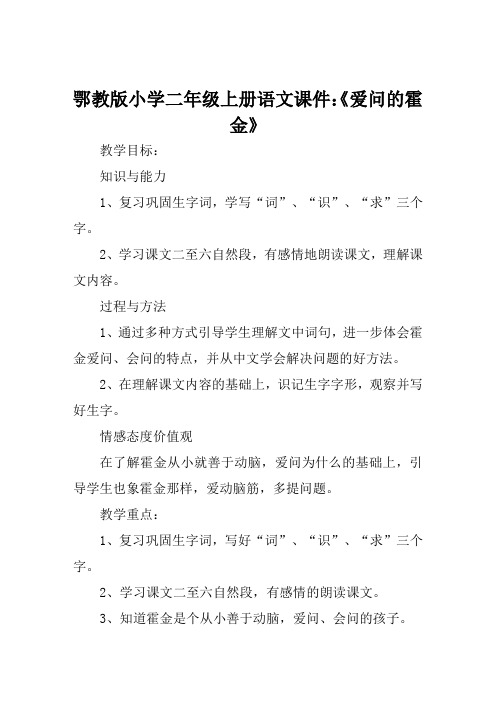 鄂教版小学二年级上册语文课件:《爱问的霍金》

教学目标：

知识与能力

1、复习巩固生字词，学写“词”、“识”、“求”三个字。

2、学习课文二至六自然段，有感情地朗读课文，理解课文内容。

过程与方法

1、通过多种方式引导学生理解文中词句，进一步体会霍金爱问、会问的特点，并从中文学会解决问题的好方法。

2、在理解课文内容的基础上，识记生字字形，观察并写好生字。

情感态度价值观

在了解霍金从小就善于动脑，爱问为什么的基础上，引导学生也象霍金那样，爱动脑筋，多提问题。

教学重点：

1、复习巩固生字词，写好“词”、“识”、“求”三个字。

2、学习课文二至六自然段，有感情的朗读课文。

3、知道霍金是个从小善于动脑，爱问、会问的孩子。